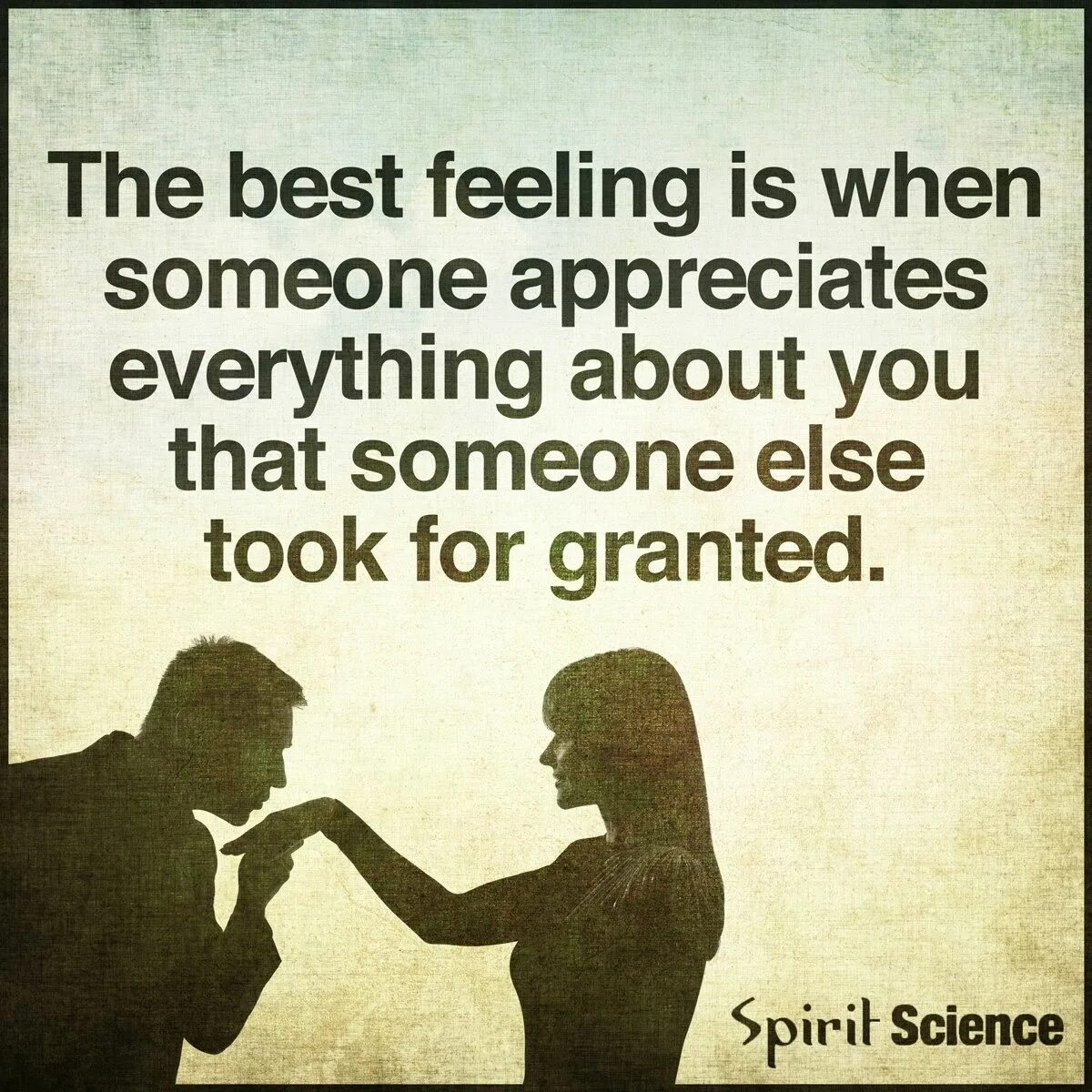 The best feeling is when someone appreciates everything about you that someone else took for granted.

Spirit Science